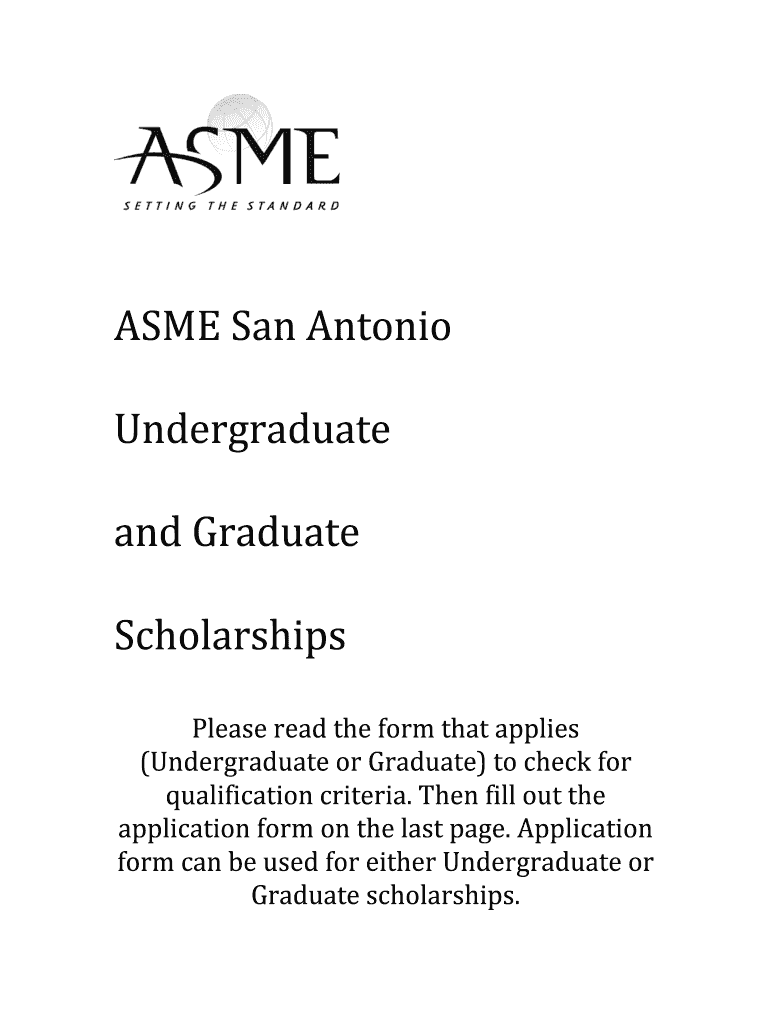 ASME
SETTING THE STANDARD

ASME San Antonio

Undergraduate

and Graduate

Scholarships

Please read the form that applies (Undergraduate or Graduate) to check for qualification criteria. Then fill out the application form on the last page. Application form can be used for either Undergraduate or Graduate scholarships.